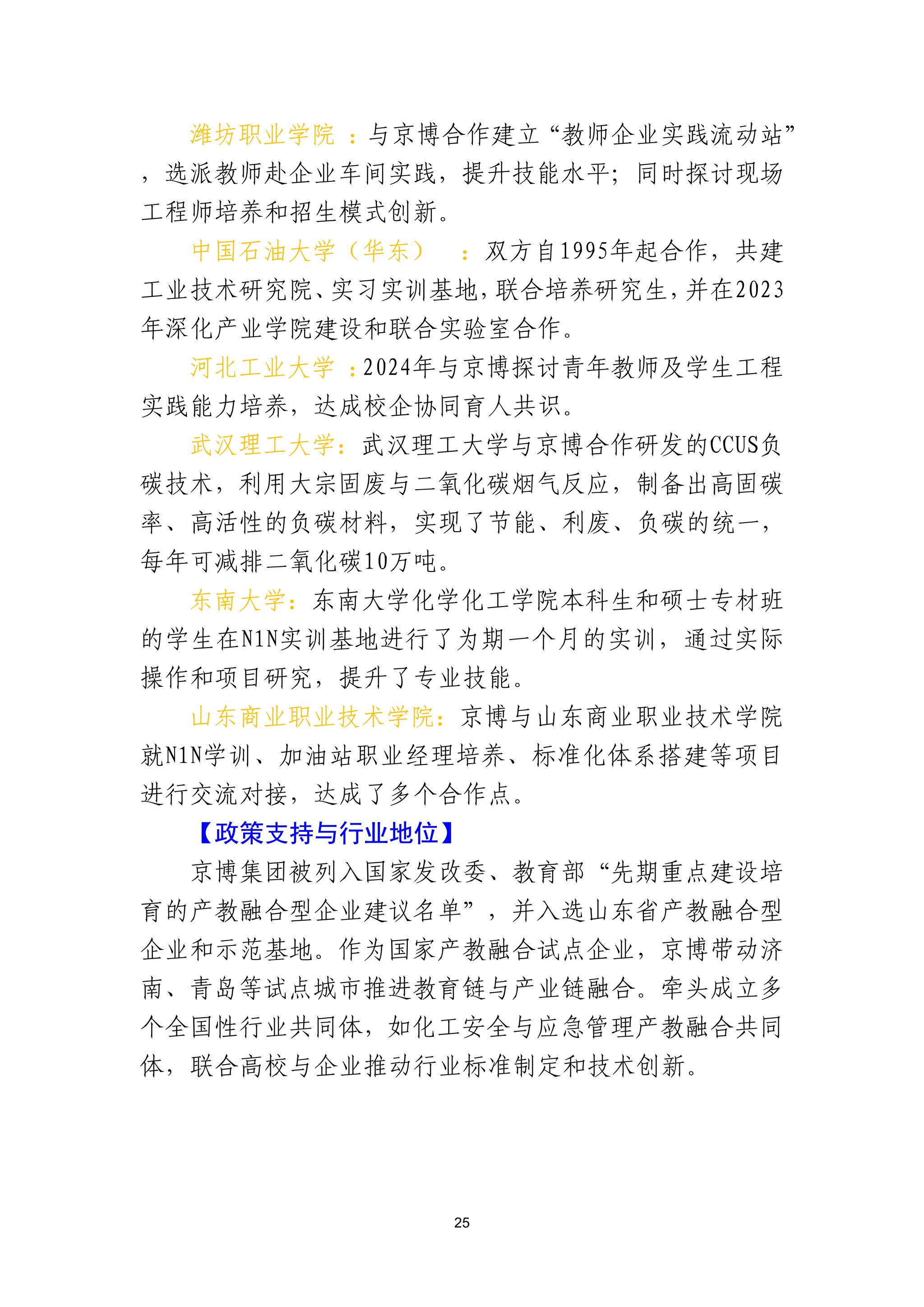 潍坊职业学院 ：与京博合作建立“教师企业实践流动站”，选派教师赴企业车间实践，提升技能水平；同时探讨现场工程师培养和招生模式创新。

中国石油大学（华东） ：双方自1995年起合作，共建工业技术研究院、实习实训基地，联合培养研究生，并在2023年深化产业学院建设和联合实验室合作。

河北工业大学 ：2024年与京博探讨青年教师及学生工程实践能力培养，达成校企协同育人共识。

武汉理工大学：武汉理工大学与京博合作研发的CCUS负碳技术，利用大宗固废与二氧化碳烟气反应，制备出高固碳率、高活性的负碳材料，实现了节能、利废、负碳的统一，每年可减排二氧化碳10万吨。

东南大学：东南大学化学化工学院本科生和硕士专材班的学生在N1N实训基地进行了为期一个月的实训，通过实际操作和项目研究，提升了专业技能。

山东商业职业技术学院：京博与山东商业职业技术学院就N1N学训、加油站职业经理培养、标准化体系搭建等项目进行交流对接，达成了多个合作点。

【政策支持与行业地位】

京博集团被列入国家发改委、教育部“先期重点建设培育的产教融合型企业建议名单”，并入选山东省产教融合型企业和示范基地。作为国家产教融合试点企业，京博带动济南、青岛等试点城市推进教育链与产业链融合。牵头成立多个全国性行业共同体，如化工安全与应急管理产教融合共同体，联合高校与企业推动行业标准制定和技术创新。

25